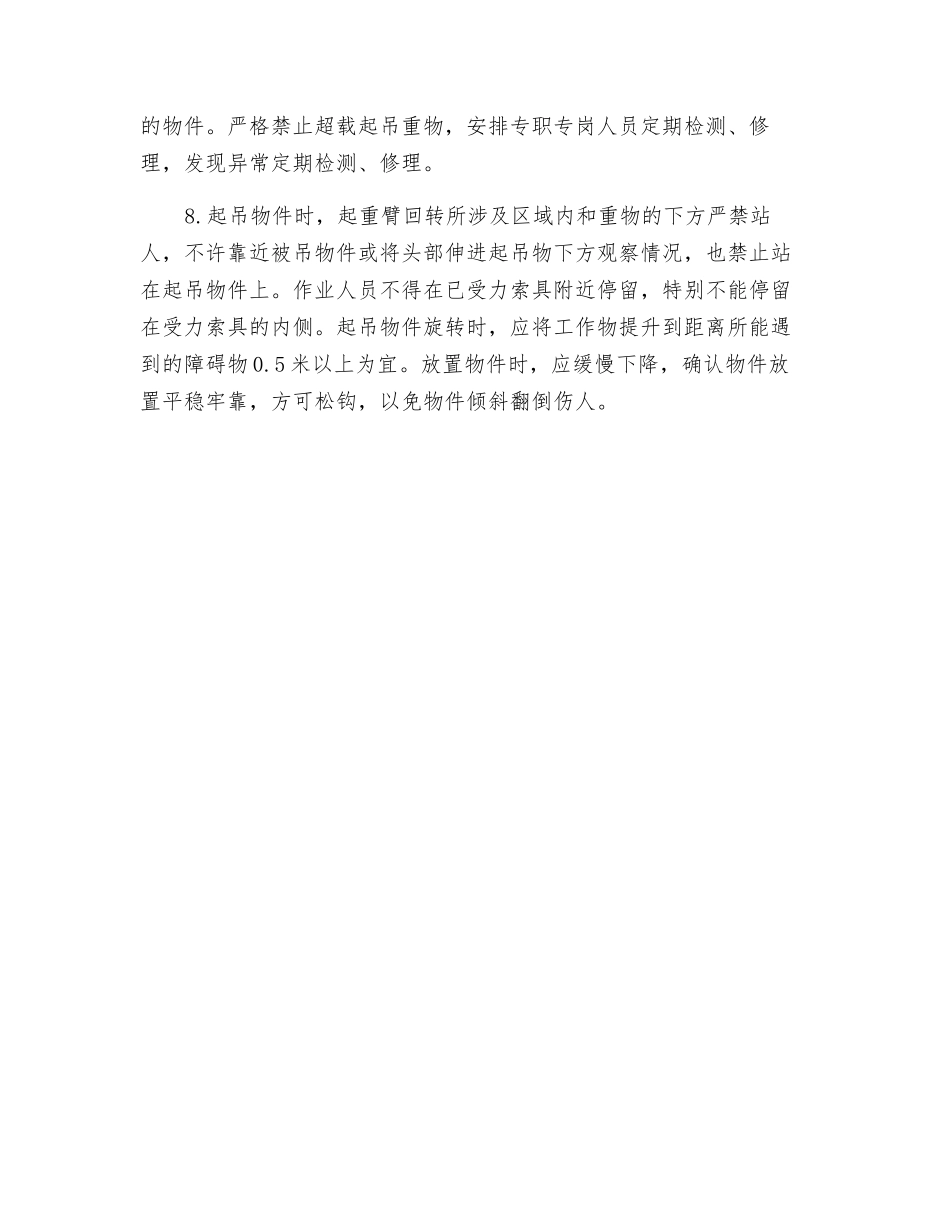 的物件。严格禁止超载起吊重物，安排专职专岗人员定期检测、修理，发现异常定期检测、修理。

8.起吊物件时，起重臂回转所涉及区域内和重物的下方严禁站人，不许靠近被吊物件或将头部伸进起吊物下方观察情况，也禁止站在起吊物件上。作业人员不得在已受力索具附近停留，特别不能停留在受力索具的内侧。起吊物件旋转时，应将工作物提升到距离所能遇到的障碍物0.5米以上为宜。放置物件时，应缓慢下降，确认物件放置平稳牢靠，方可松钩，以免物件倾斜翻倒伤人。